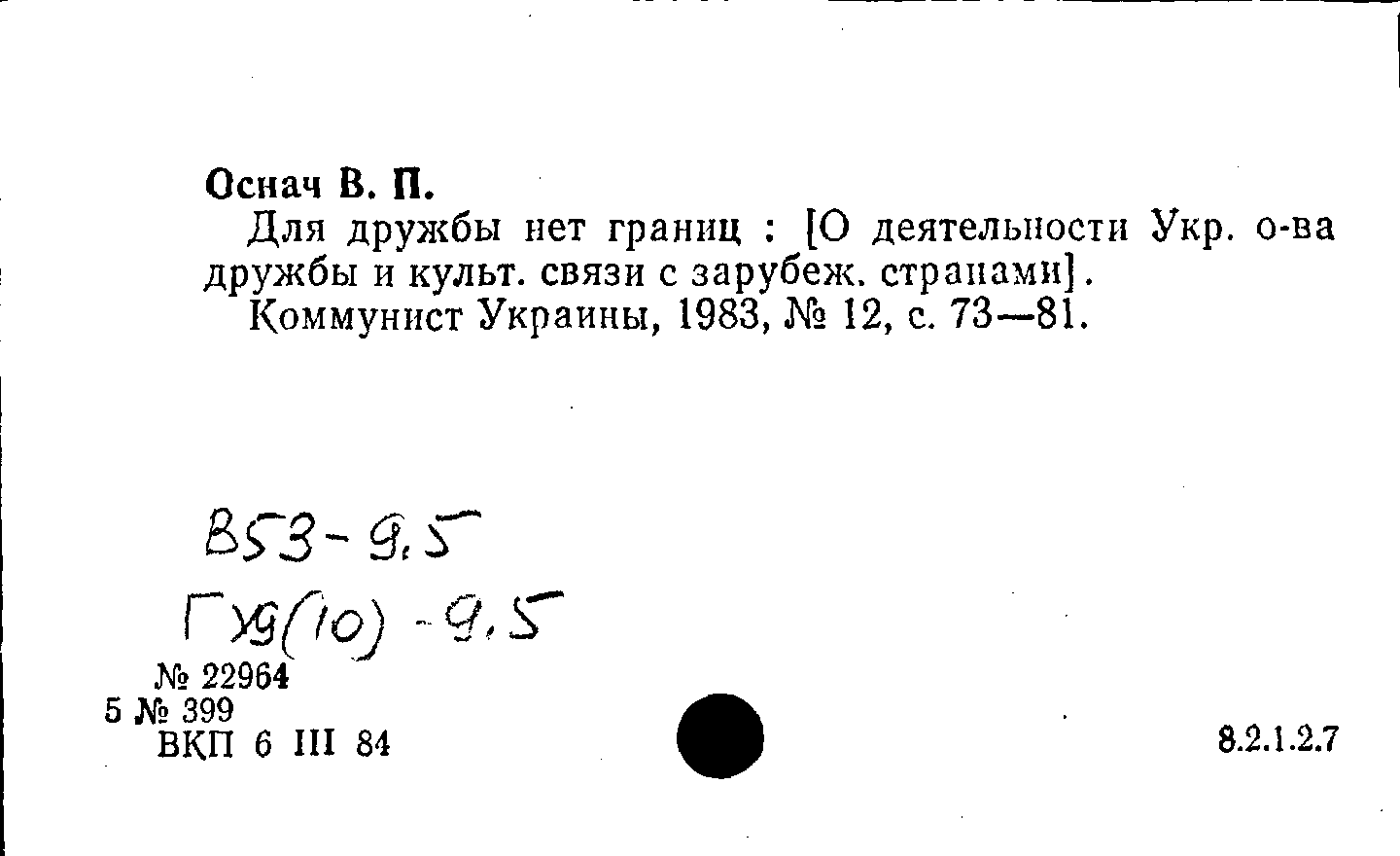 Оснач В. П.

Для дружбы нет границ : [О деятельности Укр. о-ва дружбы и культ. связи с зарубеж. странами].

Коммунист Украины, 1983, № 12, с. 73—81.

В53-9.5
ГУ9(10)-9.5

№ 22964
5 № 399
ВКП 6 III 84

8.2.1.2.7